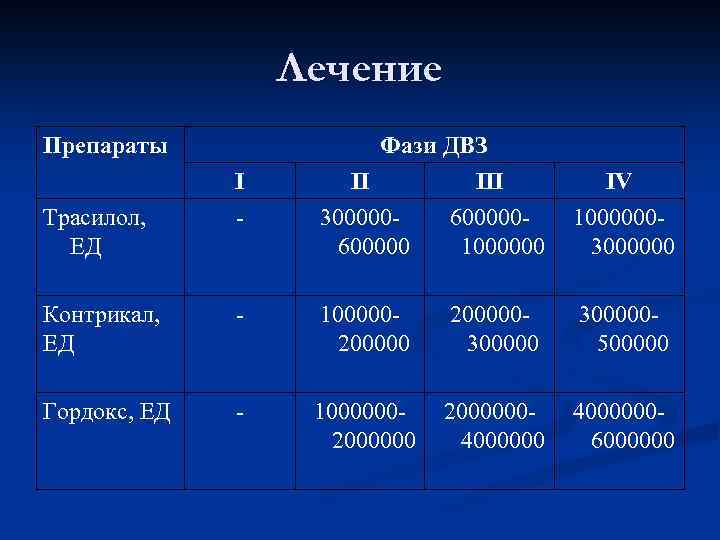 Лечение

| Препараты | Фази ДВЗ | | | |
|---|---|---|---|---|
| | I | II | III | IV |
| Трасилол, ЕД | - | 300000-600000 | 600000-1000000 | 1000000-3000000 |
| Контрикал, ЕД | - | 100000-200000 | 200000-300000 | 300000-500000 |
| Гордокс, ЕД | - | 1000000-2000000 | 2000000-4000000 | 4000000-6000000 |